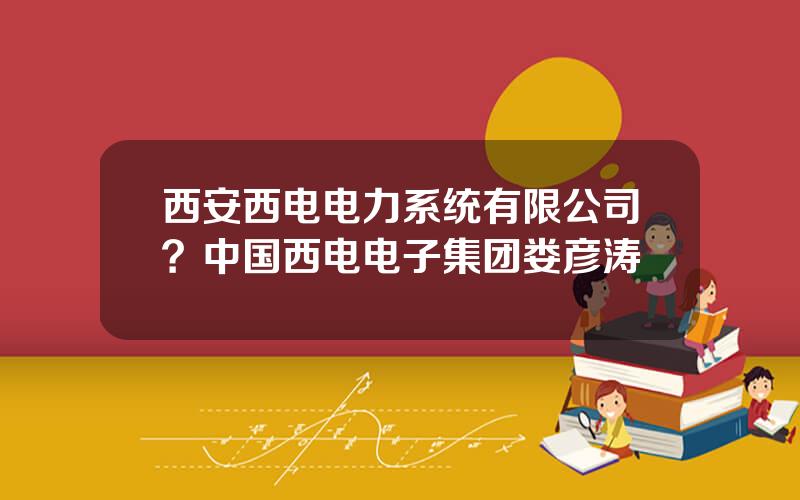 西安西电电力系统有限公司？中国西电电子集团娄彦涛